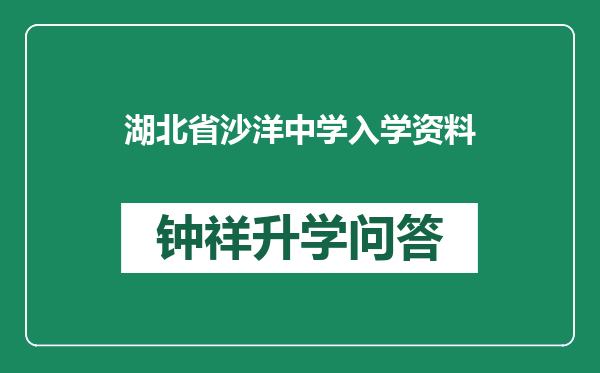 湖北省沙洋中学入学资料

钟祥升学问答